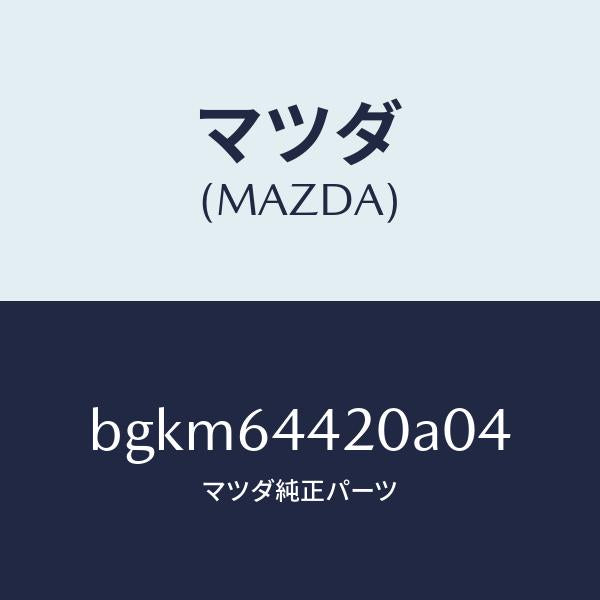 マツダ
(MAZDA)

bgkm64420a04
マツダ純正パーツ